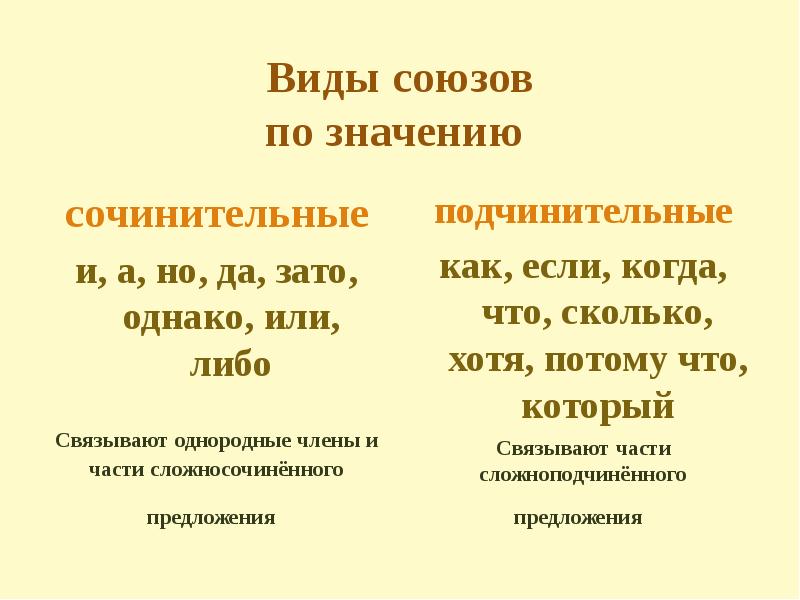 Виды союзов
по значению

сочинительные

и, а, но, да, зато, однако, или, либо

Связывают однородные члены и части сложносочинённого

предложения

подчинительные

как, если, когда, что, сколько, хотя, потому что, который

Связывают части сложноподчинённого

предложения